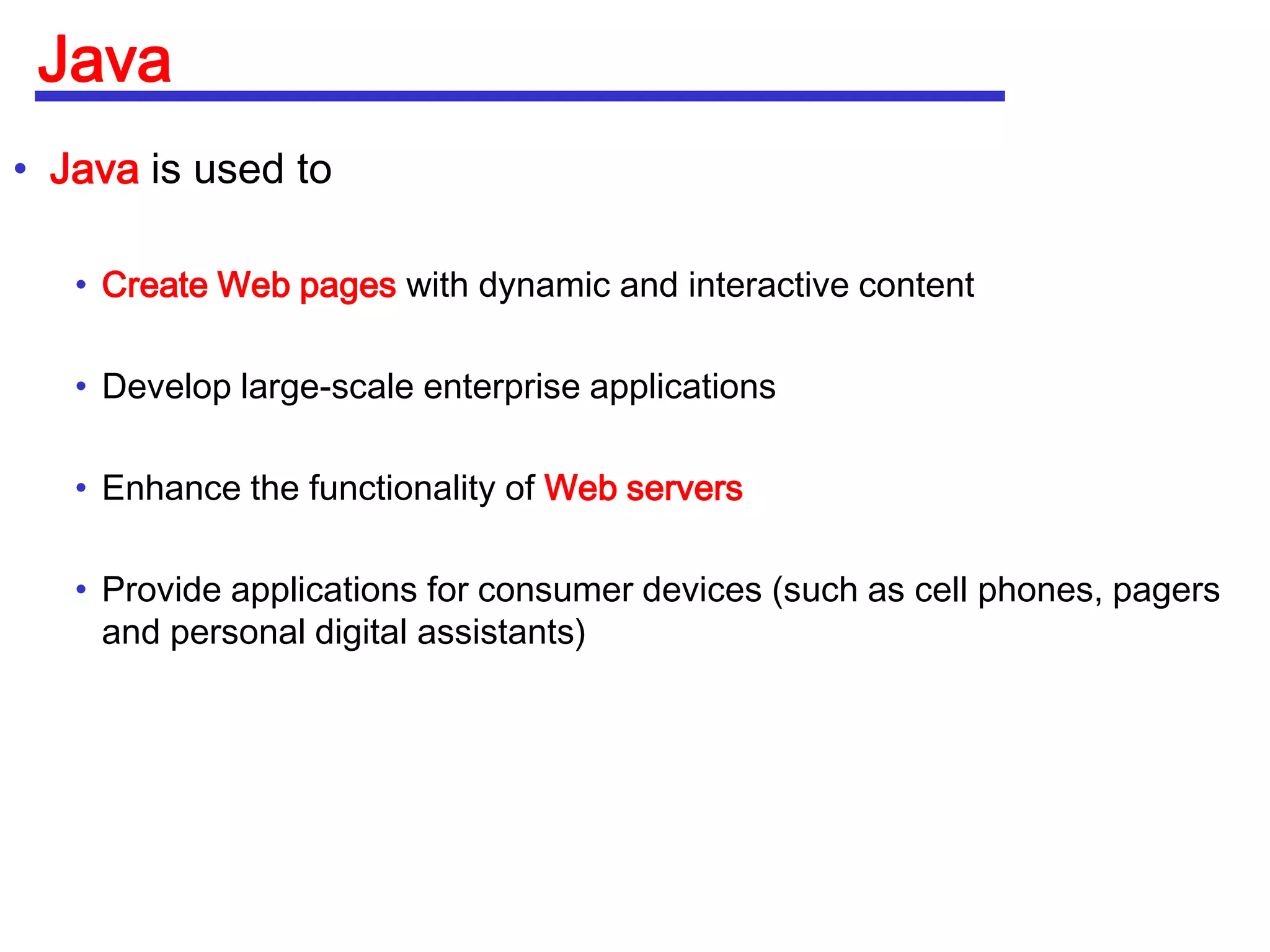 Java

• Java is used to

• Create Web pages with dynamic and interactive content

• Develop large-scale enterprise applications

• Enhance the functionality of Web servers

• Provide applications for consumer devices (such as cell phones, pagers and personal digital assistants)